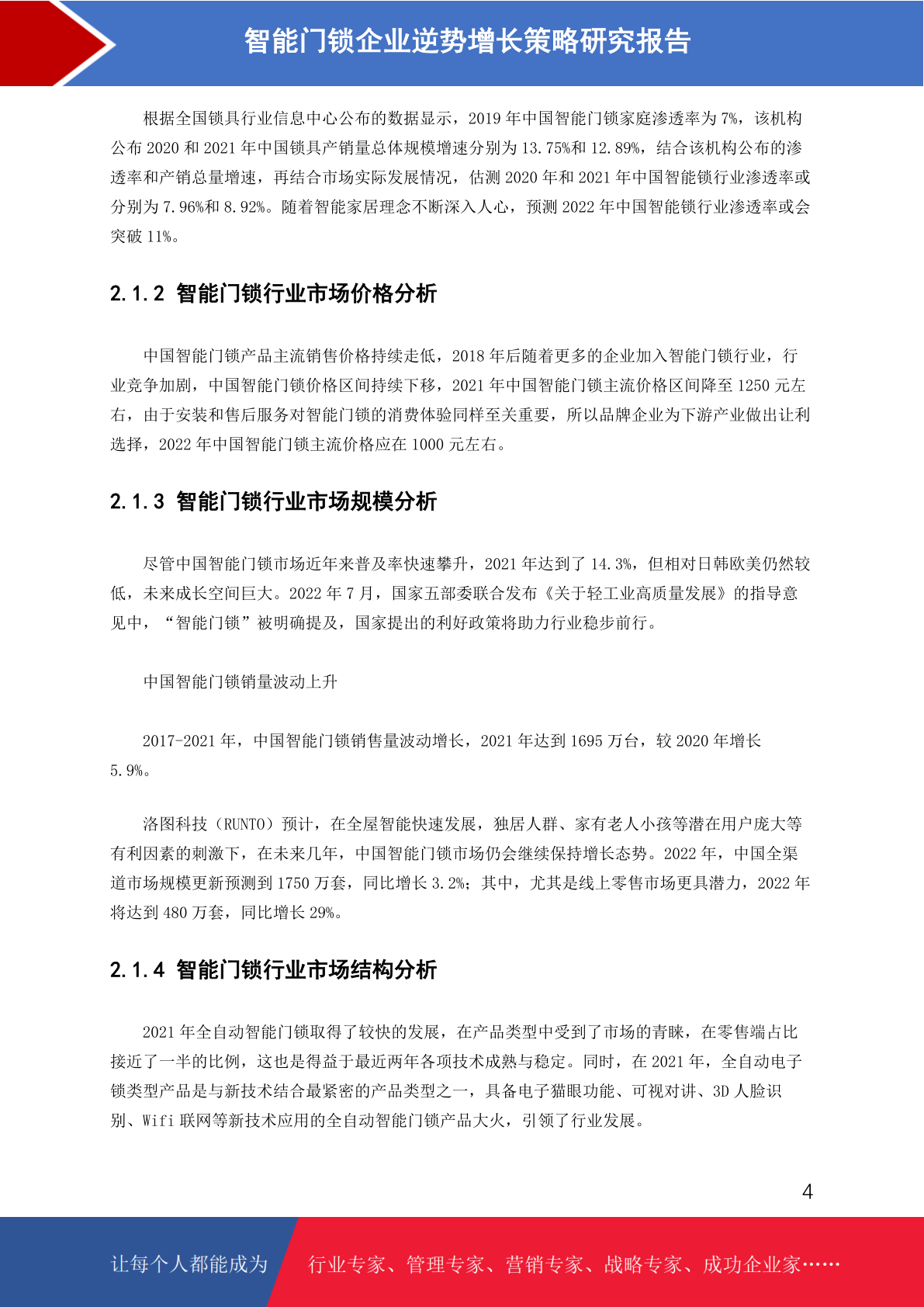 智能门锁企业逆势增长策略研究报告

根据全国锁具行业信息中心公布的数据显示，2019 年中国智能门锁家庭渗透率为 7%，该机构公布 2020 和 2021 年中国锁具产销量总体规模增速分别为 13.75%和 12.89%，结合该机构公布的渗透率和产销总量增速，再结合市场实际发展情况，估测 2020 年和 2021 年中国智能锁行业渗透率或分别为 7.96%和 8.92%。随着智能家居理念不断深入人心，预测 2022 年中国智能锁行业渗透率或会突破 11%。

2.1.2 智能门锁行业市场价格分析

中国智能门锁产品主流销售价格持续走低，2018 年后随着更多的企业加入智能门锁行业，行业竞争加剧，中国智能门锁价格区间持续下移，2021 年中国智能门锁主流价格区间降至 1250 元左右，由于安装和售后服务对智能门锁的消费体验同样至关重要，所以品牌企业为下游产业做出让利选择，2022 年中国智能门锁主流价格应在 1000 元左右。

2.1.3 智能门锁行业市场规模分析

尽管中国智能门锁市场近年来普及率快速攀升，2021 年达到了 14.3%，但相对日韩欧美仍然较低，未来成长空间巨大。2022 年 7 月，国家五部委联合发布《关于轻工业高质量发展》的指导意见中，“智能门锁”被明确提及，国家提出的利好政策将助力行业稳步前行。

中国智能门锁销量波动上升

2017-2021 年，中国智能门锁销售量波动增长，2021 年达到 1695 万台，较 2020 年增长 5.9%。

洛图科技（RUNTO）预计，在全屋智能快速发展，独居人群、家有老人小孩等潜在用户庞大等有利因素的刺激下，在未来几年，中国智能门锁市场仍会继续保持增长态势。2022 年，中国全渠道市场规模更新预测到 1750 万套，同比增长 3.2%；其中，尤其是线上零售市场更具潜力，2022 年将达到 480 万套，同比增长 29%。

2.1.4 智能门锁行业市场结构分析

2021 年全自动智能门锁取得了较快的发展，在产品类型中受到了市场的青睐，在零售端占比接近了一半的比例，这也是得益于最近两年各项技术成熟与稳定。同时，在 2021 年，全自动电子锁类型产品是与新技术结合最紧密的产品类型之一，具备电子猫眼功能、可视对讲、3D 人脸识别、Wifi 联网等新技术应用的全自动智能门锁产品大火，引领了行业发展。

4

让每个人都能成为 行业专家、管理专家、营销专家、战略专家、成功企业家……